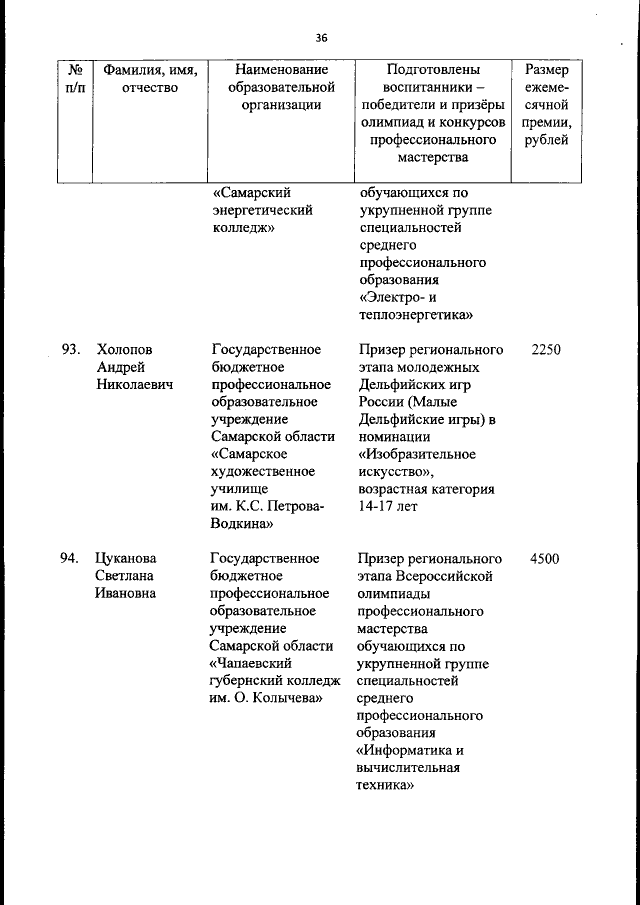 36

| № п/п | Фамилия, имя, отчество | Наименование образовательной организации | Подготовлены воспитанники – победители и призёры олимпиад и конкурсов профессионального мастерства | Размер ежемесячной премии, рублей |
|---|---|---|---|---|
| | | «Самарский энергетический колледж» | обучающихся по укрупненной группе специальностей среднего профессионального образования «Электро- и теплоэнергетика» | |
| 93. | Холопов Андрей Николаевич | Государственное бюджетное профессиональное образовательное учреждение Самарской области «Самарское художественное училище им. К.С. Петрова-Водкина» | Призер регионального этапа молодежных Дельфийских игр России (Малые Дельфийские игры) в номинации «Изобразительное искусство», возрастная категория 14-17 лет | 2250 |
| 94. | Цуканова Светлана Ивановна | Государственное бюджетное профессиональное образовательное учреждение Самарской области «Чапаевский губернский колледж им. О. Колычева» | Призер регионального этапа Всероссийской олимпиады профессионального мастерства обучающихся по укрупненной группе специальностей среднего профессионального образования «Информатика и вычислительная техника» | 4500 |